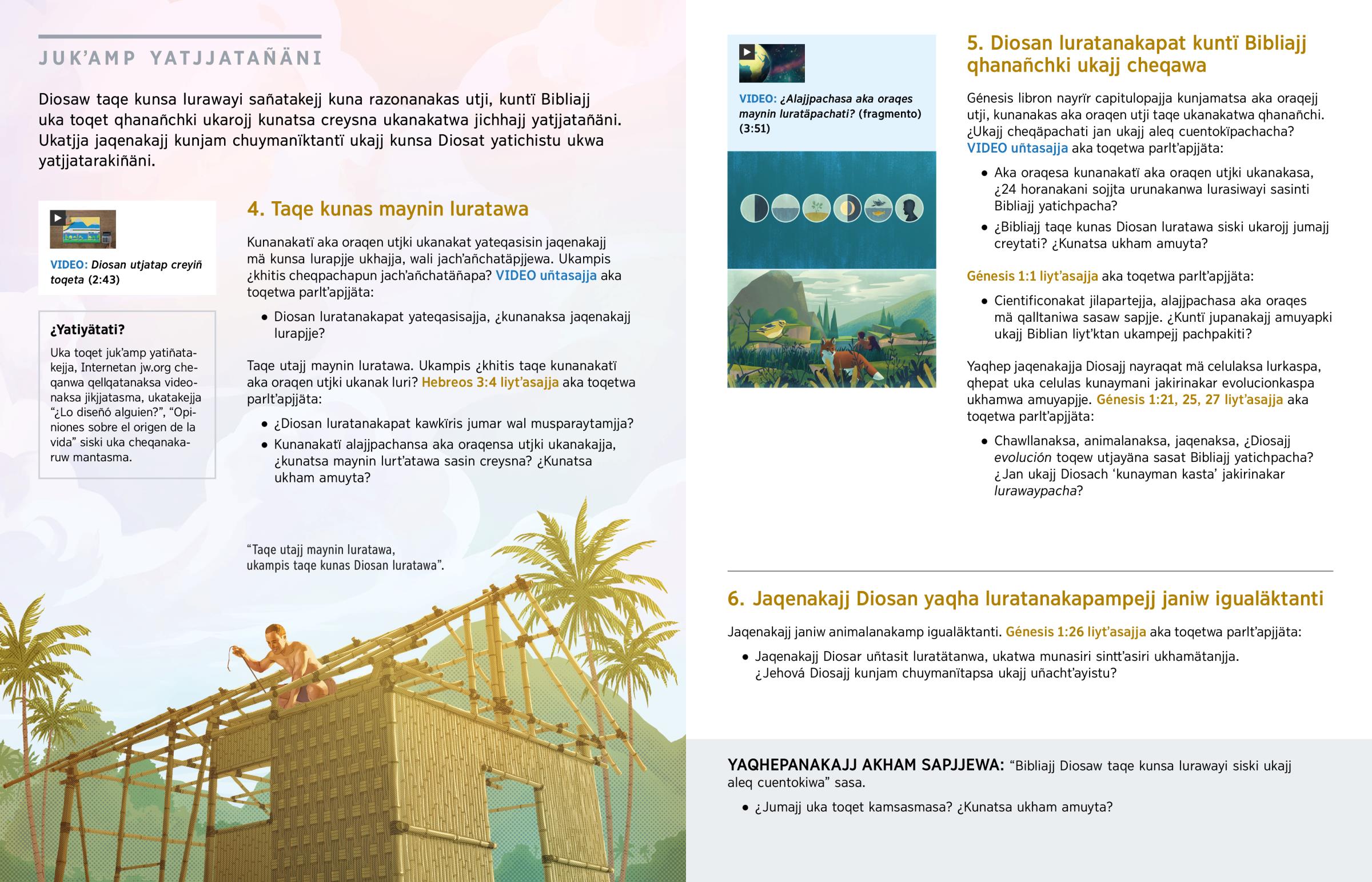 JUK'AMP YATJJATAÑÄNI

Diosaw taqe kunsa lurawayi sañatakejj kuna razonanakas utji, kuntï Bibliajj uka toqet qhanañchki ukarojj kunatsa creysna ukanakatwa jichhajj yatjjatañäni. Ukatjja jaqenakajj kunjam chuymanïktantï ukajj kunsa Diosat yatichistu ukwa yatjjatarakiñäni.

VIDEO: Diosan utjatap creyiñ toqeta (2:43)

¿Yatiyätati?

Uka toqet juk'amp yatiñatakejja, Internetan jw.org cheqanwa qellqatanaksa videonaksa jikjjatasma, ukatakejja "¿Lo diseñó alguien?", "Opiniones sobre el origen de la vida" siski uka cheqanakaruw mantasma.

4. Taqe kunas maynin luratawa

Kunanakatï aka oraqen utjki ukanakat yateqasisin jaqenakajj mä kunsa lurapjje ukhajja, wali jach'añchatäpjjewa. Ukampis ¿khitis cheqpachapun jach'añchatäñapa? VIDEO uñtasajja aka toqetwa parlt'apjjäta:

• Diosan luratanakapat yateqasisajja, ¿kunanaksa jaqenakajj lurapjje?

Taqe utajj maynin luratawa. Ukampis ¿khitis taqe kunanakatï aka oraqen utjki ukanak luri? Hebreos 3:4 liyt'asajja aka toqetwa parlt'apjjäta:

• ¿Diosan luratanakapat kawkïris jumar wal musparaytamjja?

• Kunanakatï alajjpachansa aka oraqensa utjki ukanakajja, ¿kunatsa maynin lurt'atawa sasin creysna? ¿Kunatsa ukham amuyta?

"Taqe utajj maynin luratawa, ukampis taqe kunas Diosan luratawa".

VIDEO: ¿Alajjpachasa aka oraqes maynin luratäpachati? (fragmento) (3:51)

5. Diosan luratanakapat kuntï Bibliajj qhanañchki ukajj cheqawa

Génesis libron nayrïr capitulopajja kunjamatsa aka oraqejj utji, kunanakas aka oraqen utji taqe ukanakatwa qhanañchi. ¿Ukajj cheqäpachati jan ukajj aleq cuentokïpachacha? VIDEO uñtasajja aka toqetwa parlt'apjjäta:

• Aka oraqesa kunanakatï aka oraqen utjki ukanakasa, ¿24 horanakani sojjta urunakanwa lurasiwayi sasinti Bibliajj yatichpacha?

• ¿Bibliajj taqe kunas Diosan luratawa siski ukarojj jumajj creytati? ¿Kunatsa ukham amuyta?

Génesis 1:1 liyt'asajja aka toqetwa parlt'apjjäta:

• Cientificonakat jilapartejja, alajjpachasa aka oraqes mä qalltaniwa sasaw sapjje. ¿Kuntï jupanakajj amuyapki ukajj Biblian liyt'ktan ukampejj pachpakiti?

Yaqhep jaqenakajja Diosajj nayraqat mä celulaksa lurkaspa, qhepat uka celulas kunaymani jakirinakar evolucionkaspa ukhamwa amuyapjje. Génesis 1:21, 25, 27 liyt'asajja aka toqetwa parlt'apjjäta:

• Chawllanaksa, animalanaksa, jaqenaksa, ¿Diosajj evolución toqew utjayäna sasat Bibliajj yatichpacha? ¿Jan ukajj Diosach 'kunayman kasta' jakirinakar lurawaypacha?

6. Jaqenakajj Diosan yaqha luratanakapampejj janiw igualäktanti

Jaqenakajj janiw animalanakamp igualäktanti. Génesis 1:26 liyt'asajja aka toqetwa parlt'apjjäta:

• Jaqenakajj Diosar uñtasit luratätanwa, ukatwa munasiri sintt'asiri ukhamätanjja. ¿Jehová Diosajj kunjam chuymanïtapsa ukajj uñacht'ayistu?

YAQHEPANAKAJJ AKHAM SAPJJEWA: "Bibliajj Diosaw taqe kunsa lurawayi siski ukajj aleq cuentokiwa" sasa.

• ¿Jumajj uka toqet kamsasmasa? ¿Kunatsa ukham amuyta?